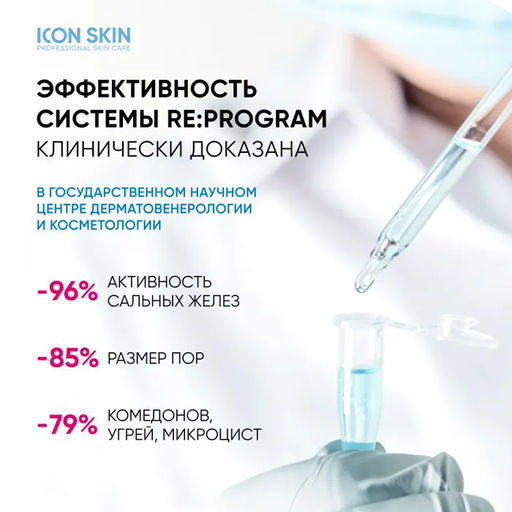 ICON SKIN
PROFESSIONAL SKIN CARE

ЭФФЕКТИВНОСТЬ СИСТЕМЫ RE:PROGRAM
КЛИНИЧЕСКИ ДОКАЗАНА

В ГОСУДАРСТВЕННОМ НАУЧНОМ ЦЕНТРЕ ДЕРМАТОВЕНЕРОЛОГИИ И КОСМЕТОЛОГИИ

-96% АКТИВНОСТЬ САЛЬНЫХ ЖЕЛЕЗ

-85% РАЗМЕР ПОР

-79% КОМЕДОНОВ, УГРЕЙ, МИКРОЦИСТ